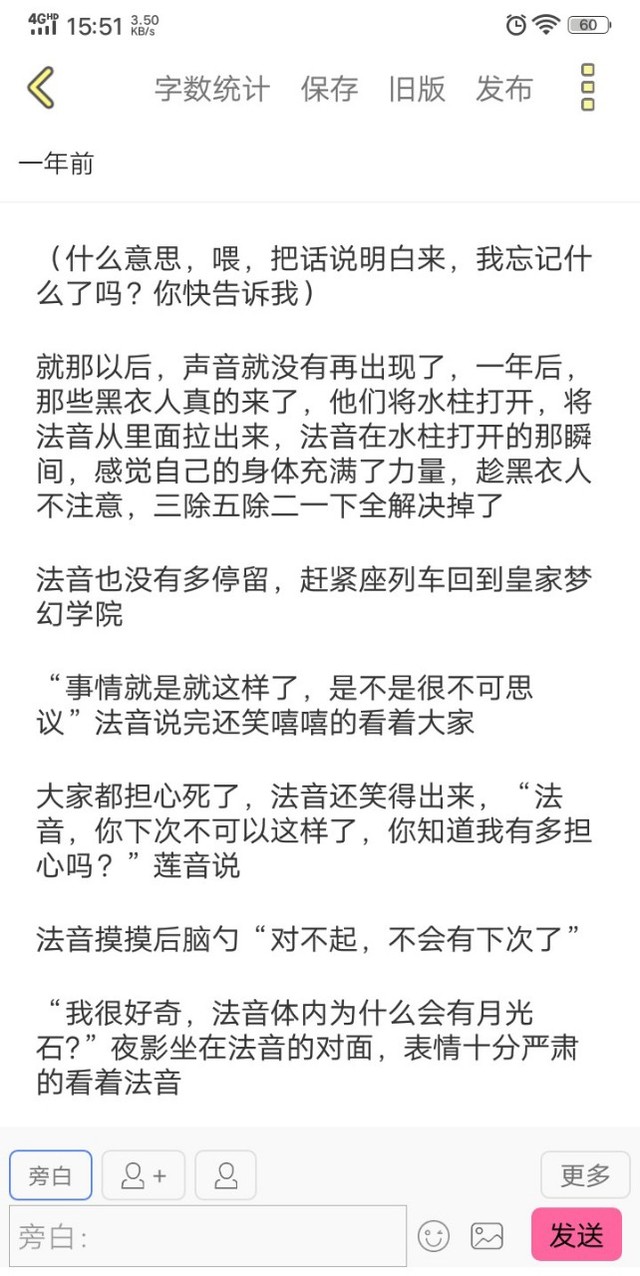 4G HD 15:51 3.50 KB/s 60

字数统计 保存 旧版 发布

一年前

（什么意思，喂，把话说明白来，我忘记什么了吗？你快告诉我）

就那以后，声音就没有再出现了，一年后，那些黑衣人真的来了，他们将水柱打开，将法音从里面拉出来，法音在水柱打开的那瞬间，感觉自己的身体充满了力量，趁黑衣人不注意，三除五除二一下全解决掉了

法音也没有多停留，赶紧座列车回到皇家梦幻学院

“事情就是就这样了，是不是很不可思议”法音说完还笑嘻嘻的看着大家

大家都担心死了，法音还笑得出来，“法音，你下次不可以这样了，你知道我有多担心吗？”莲音说

法音摸摸后脑勺“对不起，不会有下次了”

“我很好奇，法音体内为什么会有月光石?”夜影坐在法音的对面，表情十分严肃的看着法音

旁白

更多

旁白：

发送